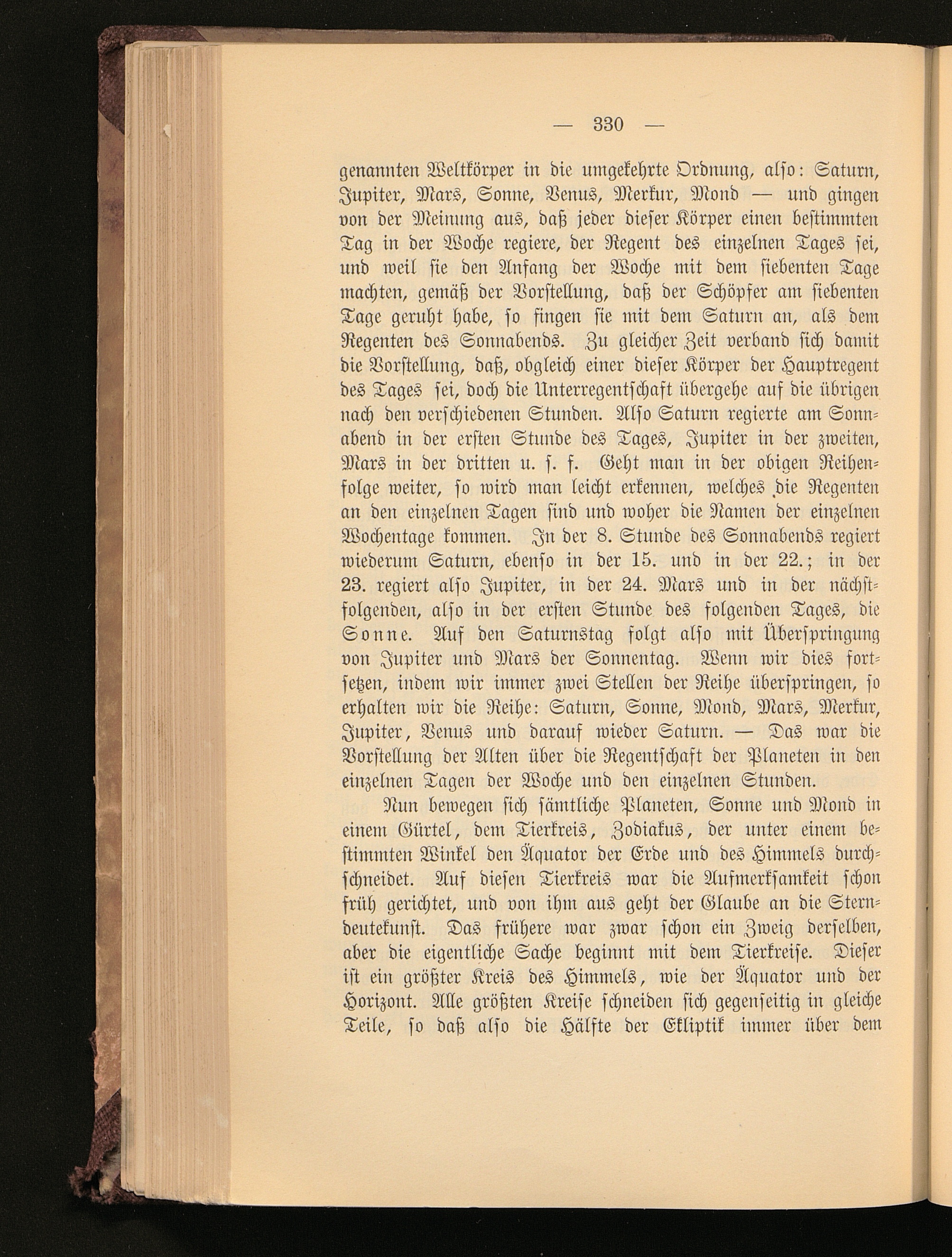 — 330 —

genannten Weltkörper in die umgekehrte Ordnung, also: Saturn, Jupiter, Mars, Sonne, Venus, Merkur, Mond — und gingen von der Meinung aus, daß jeder dieser Körper einen bestimmten Tag in der Woche regiere, der Regent des einzelnen Tages sei, und weil sie den Anfang der Woche mit dem siebenten Tage machten, gemäß der Vorstellung, daß der Schöpfer am siebenten Tage geruht habe, so fingen sie mit dem Saturn an, als dem Regenten des Sonnabends. Zu gleicher Zeit verband sich damit die Vorstellung, daß, obgleich einer dieser Körper der Hauptregent des Tages sei, doch die Unterregentschaft übergehe auf die übrigen nach den verschiedenen Stunden. Also Saturn regierte am Sonnabend in der ersten Stunde des Tages, Jupiter in der zweiten, Mars in der dritten u. s. f. Geht man in der obigen Reihenfolge weiter, so wird man leicht erkennen, welches die Regenten an den einzelnen Tagen sind und woher die Namen der einzelnen Wochentage kommen. In der 8. Stunde des Sonnabends regiert wiederum Saturn, ebenso in der 15. und in der 22.; in der 23. regiert also Jupiter, in der 24. Mars und in der nächstfolgenden, also in der ersten Stunde des folgenden Tages, die Sonne. Auf den Saturnstag folgt also mit Überspringung von Jupiter und Mars der Sonnentag. Wenn wir dies fortsetzen, indem wir immer zwei Stellen der Reihe überspringen, so erhalten wir die Reihe: Saturn, Sonne, Mond, Mars, Merkur, Jupiter, Venus und darauf wieder Saturn. — Das war die Vorstellung der Alten über die Regentschaft der Planeten in den einzelnen Tagen der Woche und den einzelnen Stunden.

Nun bewegen sich sämtliche Planeten, Sonne und Mond in einem Gürtel, dem Tierkreis, Zodiakus, der unter einem bestimmten Winkel den Äquator der Erde und des Himmels durchschneidet. Auf diesen Tierkreis war die Aufmerksamkeit schon früh gerichtet, und von ihm aus geht der Glaube an die Sterndeutekunst. Das frühere war zwar schon ein Zweig derselben, aber die eigentliche Sache beginnt mit dem Tierkreise. Dieser ist ein größter Kreis des Himmels, wie der Äquator und der Horizont. Alle größten Kreise schneiden sich gegenseitig in gleiche Teile, so daß also die Hälfte der Ekliptik immer über dem